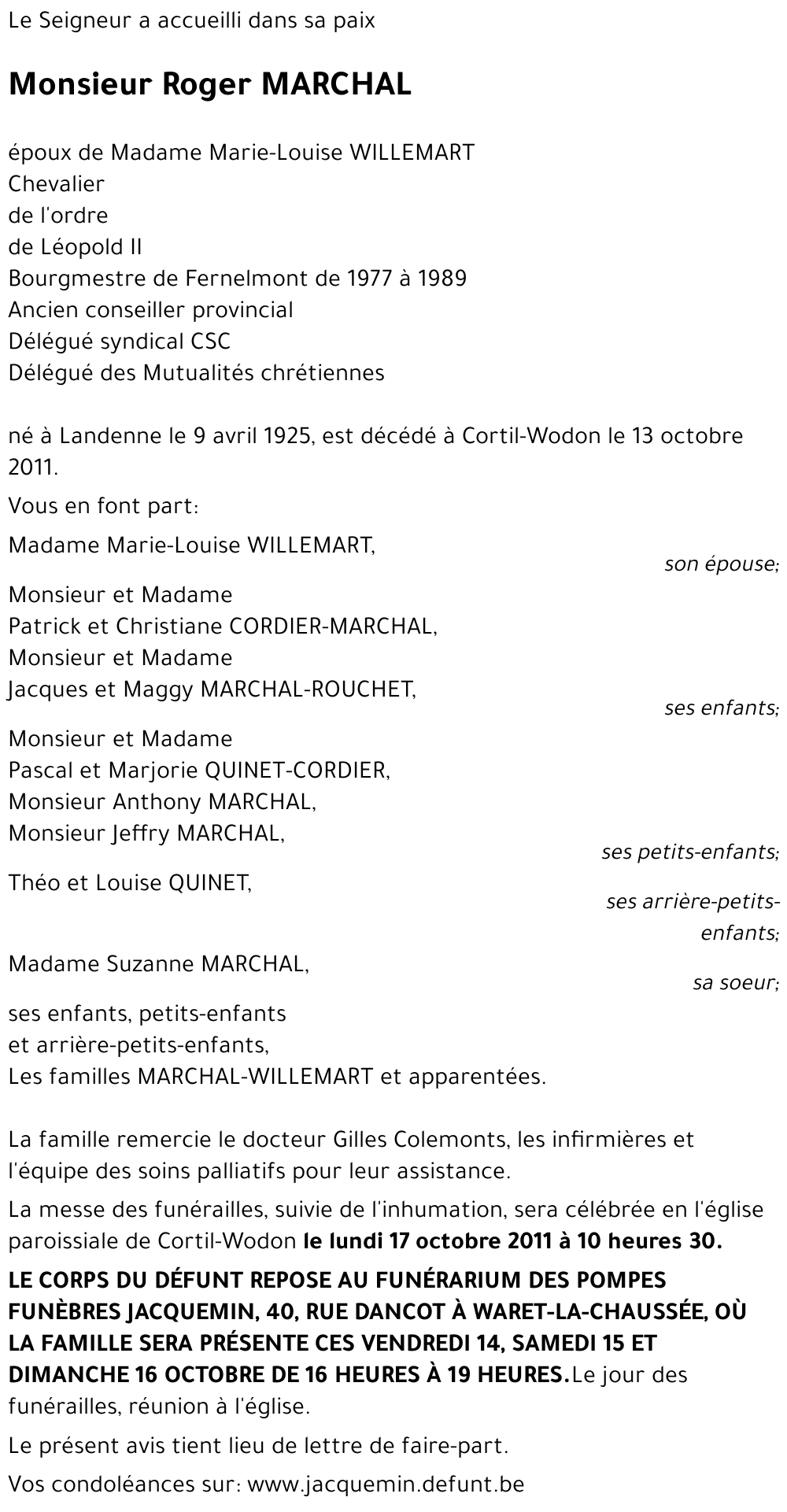 Le Seigneur a accueilli dans sa paix

Monsieur Roger MARCHAL

époux de Madame Marie-Louise WILLEMART
Chevalier
de l'ordre
de Léopold II
Bourgmestre de Fernelmont de 1977 à 1989
Ancien conseiller provincial
Délégué syndical CSC
Délégué des Mutualités chrétiennes

né à Landenne le 9 avril 1925, est décédé à Cortil-Wodon le 13 octobre 2011.

Vous en font part:

Madame Marie-Louise WILLEMART,
son épouse;

Monsieur et Madame
Patrick et Christiane CORDIER-MARCHAL,
Monsieur et Madame
Jacques et Maggy MARCHAL-ROUCHET,
ses enfants;

Monsieur et Madame
Pascal et Marjorie QUINET-CORDIER,
Monsieur Anthony MARCHAL,
Monsieur Jeffry MARCHAL,
ses petits-enfants;

Théo et Louise QUINET,
ses arrière-petits-enfants;

Madame Suzanne MARCHAL,
sa soeur;

ses enfants, petits-enfants
et arrière-petits-enfants,
Les familles MARCHAL-WILLEMART et apparentées.

La famille remercie le docteur Gilles Colemonts, les infirmières et l'équipe des soins palliatifs pour leur assistance.

La messe des funérailles, suivie de l'inhumation, sera célébrée en l'église paroissiale de Cortil-Wodon le lundi 17 octobre 2011 à 10 heures 30.

LE CORPS DU DÉFUNT REPOSE AU FUNÉRARIUM DES POMPES FUNÈBRES JACQUEMIN, 40, RUE DANCOT À WARET-LA-CHAUSSÉE, OÙ LA FAMILLE SERA PRÉSENTE CES VENDREDI 14, SAMEDI 15 ET DIMANCHE 16 OCTOBRE DE 16 HEURES À 19 HEURES.Le jour des funérailles, réunion à l'église.

Le présent avis tient lieu de lettre de faire-part.

Vos condoléances sur: www.jacquemin.defunt.be